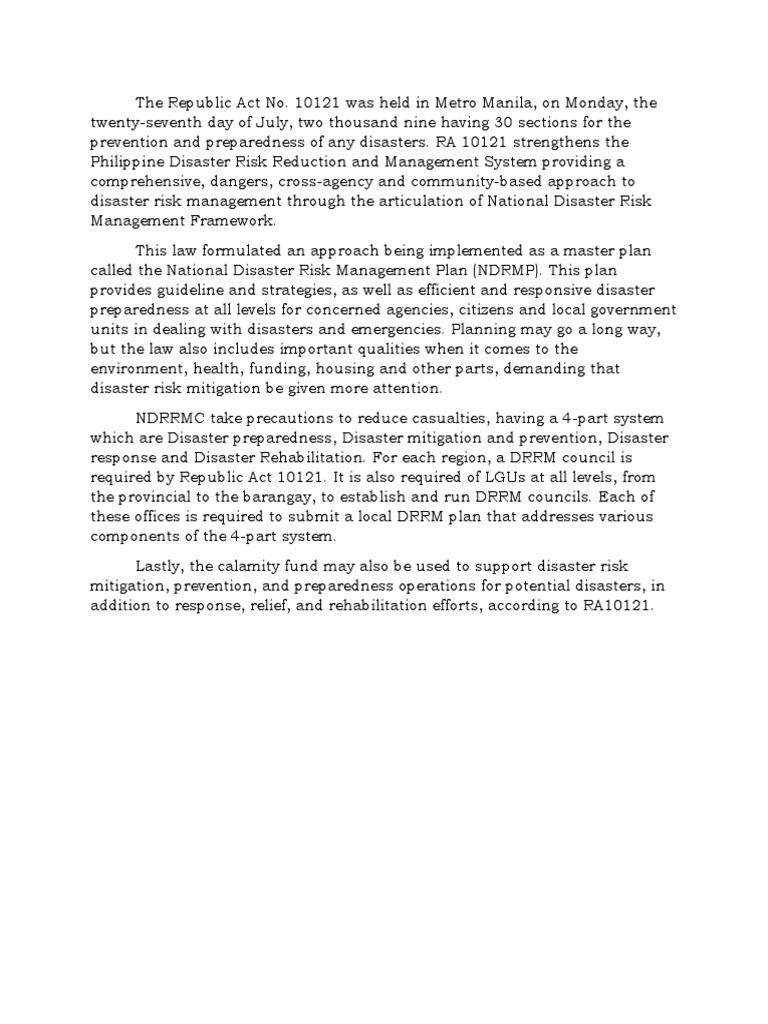 The Republic Act No. 10121 was held in Metro Manila, on Monday, the twenty-seventh day of July, two thousand nine having 30 sections for the prevention and preparedness of any disasters. RA 10121 strengthens the Philippine Disaster Risk Reduction and Management System providing a comprehensive, dangers, cross-agency and community-based approach to disaster risk management through the articulation of National Disaster Risk Management Framework.

This law formulated an approach being implemented as a master plan called the National Disaster Risk Management Plan (NDRMP). This plan provides guideline and strategies, as well as efficient and responsive disaster preparedness at all levels for concerned agencies, citizens and local government units in dealing with disasters and emergencies. Planning may go a long way, but the law also includes important qualities when it comes to the environment, health, funding, housing and other parts, demanding that disaster risk mitigation be given more attention.

NDRRMC take precautions to reduce casualties, having a 4-part system which are Disaster preparedness, Disaster mitigation and prevention, Disaster response and Disaster Rehabilitation. For each region, a DRRM council is required by Republic Act 10121. It is also required of LGUs at all levels, from the provincial to the barangay, to establish and run DRRM councils. Each of these offices is required to submit a local DRRM plan that addresses various components of the 4-part system.

Lastly, the calamity fund may also be used to support disaster risk mitigation, prevention, and preparedness operations for potential disasters, in addition to response, relief, and rehabilitation efforts, according to RA10121.